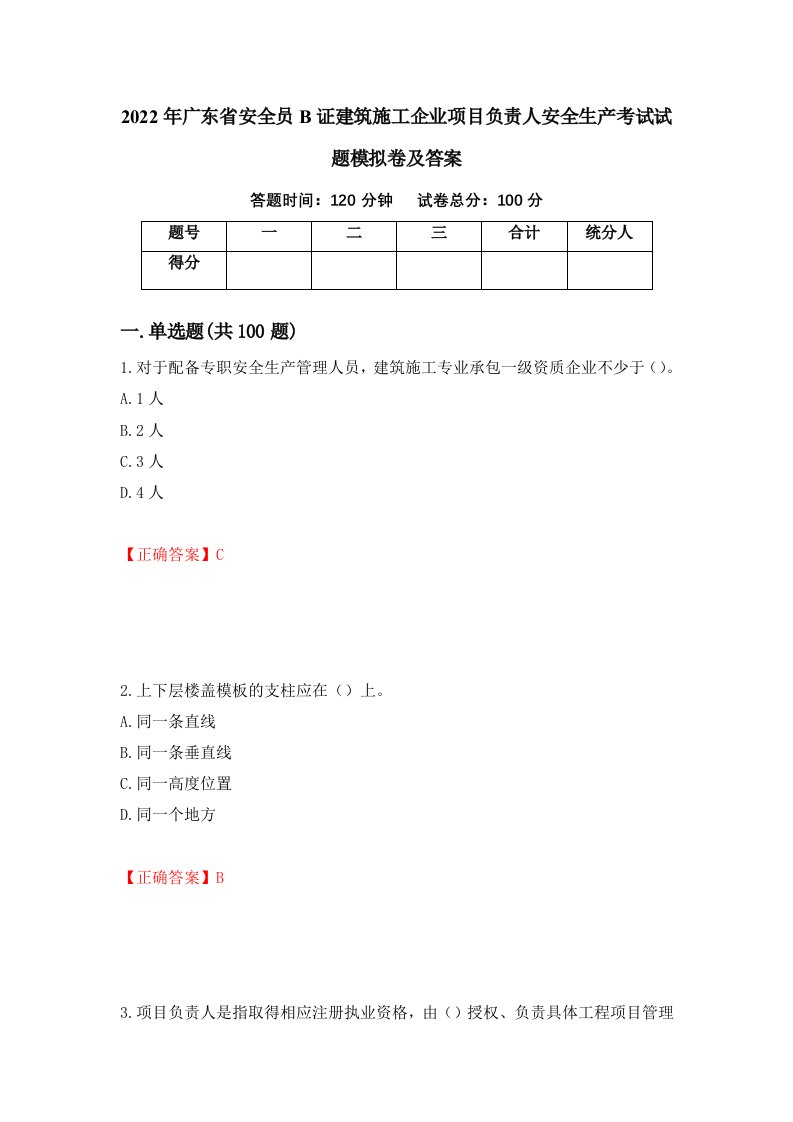 2022年广东省安全员B证建筑施工企业项目负责人安全生产考试试题模拟卷及答案

答题时间：120分钟　　试卷总分：100分

| 题号 | 一 | 二 | 三 | 合计 | 统分人 |
|---|---|---|---|---|---|
| 得分 | | | | | |

一.单选题(共100题)

1.对于配备专职安全生产管理人员，建筑施工专业承包一级资质企业不少于()。

A.1人

B.2人

C.3人

D.4人

【正确答案】C

2.上下层楼盖模板的支柱应在()上。

A.同一条直线

B.同一条垂直线

C.同一高度位置

D.同一个地方

【正确答案】B

3.项目负责人是指取得相应注册执业资格，由()授权、负责具体工程项目管理